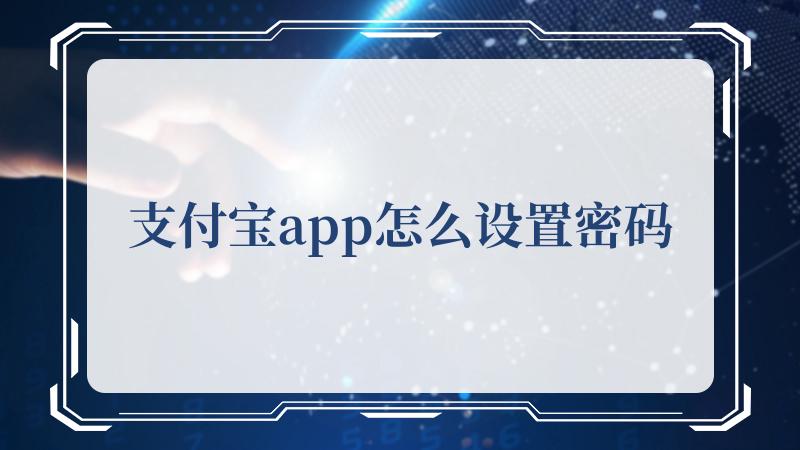 支付宝app怎么设置密码